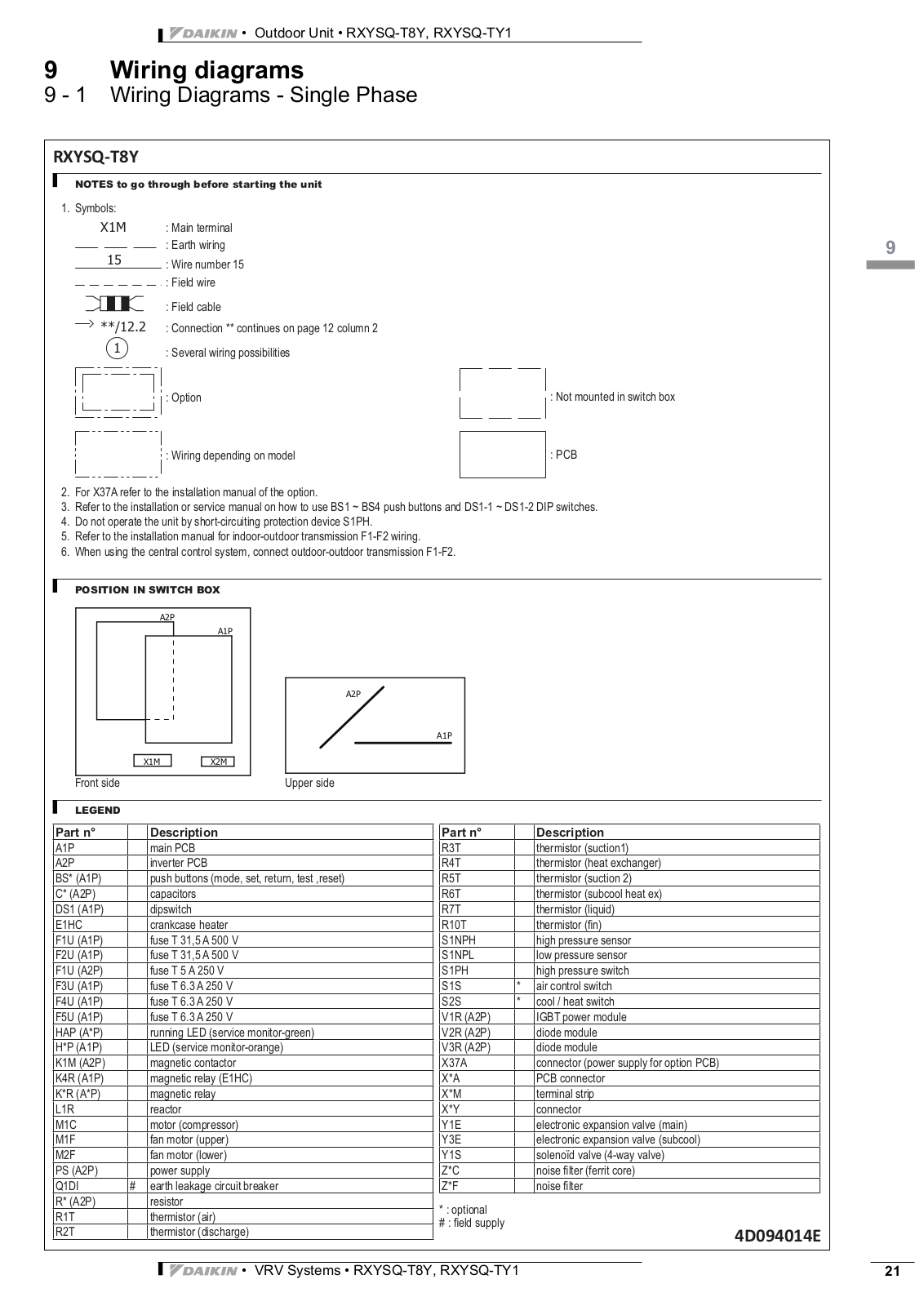 DAIKIN • Outdoor Unit • RXYSQ-T8Y, RXYSQ-TY1

9 Wiring diagrams
9 - 1 Wiring Diagrams - Single Phase

9

RXYSQ-T8Y

NOTES to go through before starting the unit

1. Symbols:
X1M : Main terminal
: Earth wiring
15 : Wire number 15
: Field wire
: Field cable
**/12.2 : Connection ** continues on page 12 column 2
1 : Several wiring possibilities
: Option
: Not mounted in switch box
: Wiring depending on model
: PCB

2. For X37A refer to the installation manual of the option.
3. Refer to the installation or service manual on how to use BS1 ~ BS4 push buttons and DS1-1 ~ DS1-2 DIP switches.
4. Do not operate the unit by short-circuiting protection device S1PH.
5. Refer to the installation manual for indoor-outdoor transmission F1-F2 wiring.
6. When using the central control system, connect outdoor-outdoor transmission F1-F2.

POSITION IN SWITCH BOX

A2P
A1P
X1M
X2M
Front side
A2P
A1P
Upper side

LEGEND

| Part n° | | Description |
|---|---|---|
| A1P | | main PCB |
| A2P | | inverter PCB |
| BS* (A1P) | | push buttons (mode, set, return, test ,reset) |
| C* (A2P) | | capacitors |
| DS1 (A1P) | | dipswitch |
| E1HC | | crankcase heater |
| F1U (A1P) | | fuse T 31,5 A 500 V |
| F2U (A1P) | | fuse T 31,5 A 500 V |
| F1U (A2P) | | fuse T 5 A 250 V |
| F3U (A1P) | | fuse T 6.3 A 250 V |
| F4U (A1P) | | fuse T 6.3 A 250 V |
| F5U (A1P) | | fuse T 6.3 A 250 V |
| HAP (A*P) | | running LED (service monitor-green) |
| H*P (A1P) | | LED (service monitor-orange) |
| K1M (A2P) | | magnetic contactor |
| K4R (A1P) | | magnetic relay (E1HC) |
| K*R (A*P) | | magnetic relay |
| L1R | | reactor |
| M1C | | motor (compressor) |
| M1F | | fan motor (upper) |
| M2F | | fan motor (lower) |
| PS (A2P) | | power supply |
| Q1DI | # | earth leakage circuit breaker |
| R* (A2P) | | resistor |
| R1T | | thermistor (air) |
| R2T | | thermistor (discharge) |

| Part n° | | Description |
|---|---|---|
| R3T | | thermistor (suction1) |
| R4T | | thermistor (heat exchanger) |
| R5T | | thermistor (suction 2) |
| R6T | | thermistor (subcool heat ex) |
| R7T | | thermistor (liquid) |
| R10T | | thermistor (fin) |
| S1NPH | | high pressure sensor |
| S1NPL | | low pressure sensor |
| S1PH | | high pressure switch |
| S1S | * | air control switch |
| S2S | * | cool / heat switch |
| V1R (A2P) | | IGBT power module |
| V2R (A2P) | | diode module |
| V3R (A2P) | | diode module |
| X37A | | connector (power supply for option PCB) |
| X*A | | PCB connector |
| X*M | | terminal strip |
| X*Y | | connector |
| Y1E | | electronic expansion valve (main) |
| Y3E | | electronic expansion valve (subcool) |
| Y1S | | solenoïd valve (4-way valve) |
| Z*C | | noise filter (ferrit core) |
| Z*F | | noise filter |

* : optional
# : field supply

4D094014E

DAIKIN • VRV Systems • RXYSQ-T8Y, RXYSQ-TY1
21